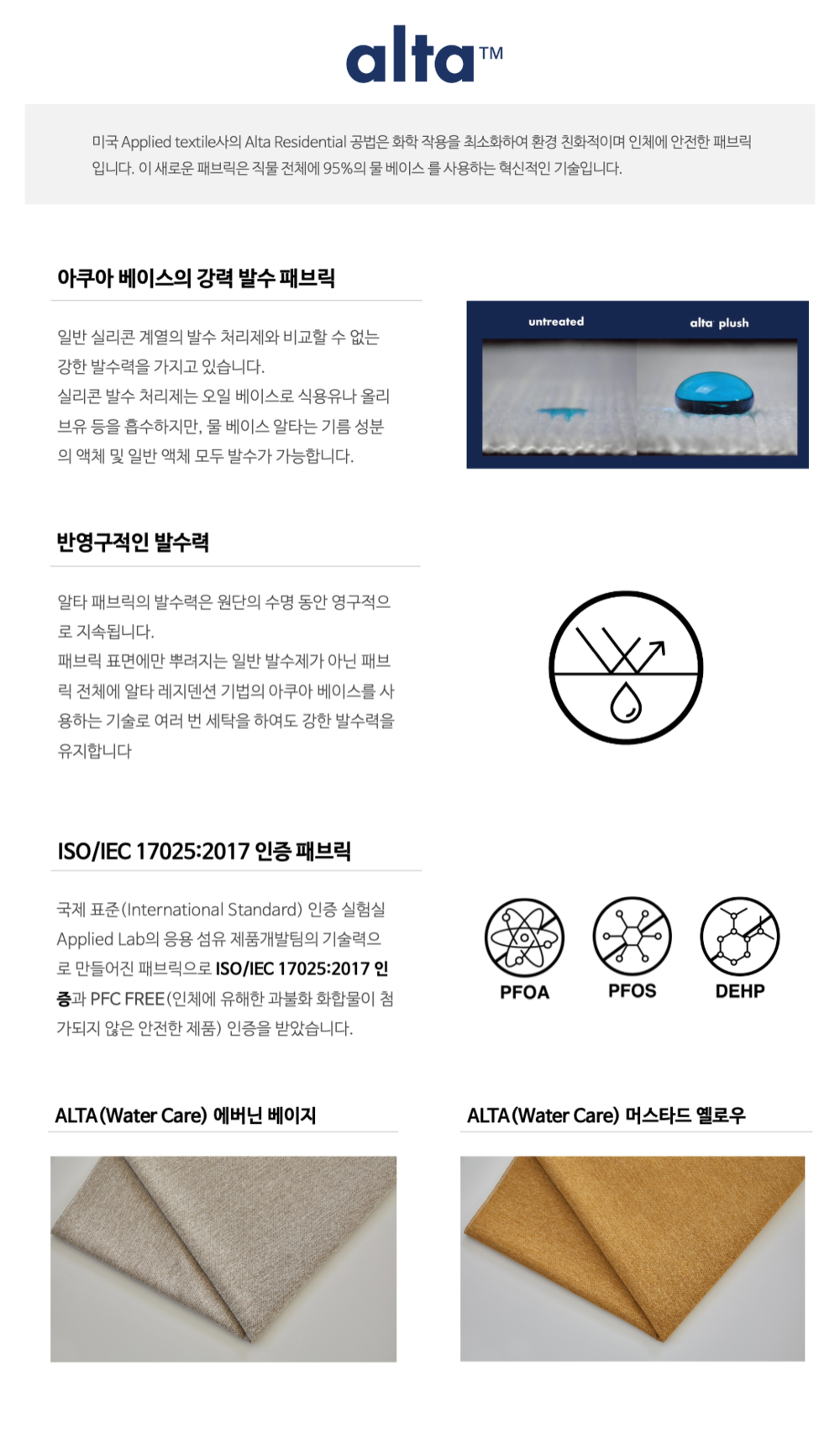 alta™

미국 Applied textile사의 Alta Residential 공법은 화학 작용을 최소화하여 환경 친화적이며 인체에 안전한 패브릭입니다. 이 새로운 패브릭은 직물 전체에 95%의 물 베이스 를 사용하는 혁신적인 기술입니다.

아쿠아 베이스의 강력 발수 패브릭

일반 실리콘 계열의 발수 처리제와 비교할 수 없는 강한 발수력을 가지고 있습니다.
실리콘 발수 처리제는 오일 베이스로 식용유나 올리브유 등을 흡수하지만, 물 베이스 알타는 기름 성분의 액체 및 일반 액체 모두 발수가 가능합니다.

untreated

alta plush

반영구적인 발수력

알타 패브릭의 발수력은 원단의 수명 동안 영구적으로 지속됩니다.
패브릭 표면에만 뿌려지는 일반 발수제가 아닌 패브릭 전체에 알타 레지덴션 기법의 아쿠아 베이스를 사용하는 기술로 여러 번 세탁을 하여도 강한 발수력을 유지합니다

ISO/IEC 17025:2017 인증 패브릭

국제 표준(International Standard) 인증 실험실 Applied Lab의 응용 섬유 제품개발팀의 기술력으로 만들어진 패브릭으로 ISO/IEC 17025:2017 인증과 PFC FREE(인체에 유해한 과불화 화합물이 첨가되지 않은 안전한 제품) 인증을 받았습니다.

PFOA PFOS DEHP

ALTA(Water Care) 에버닌 베이지

ALTA(Water Care) 머스타드 옐로우